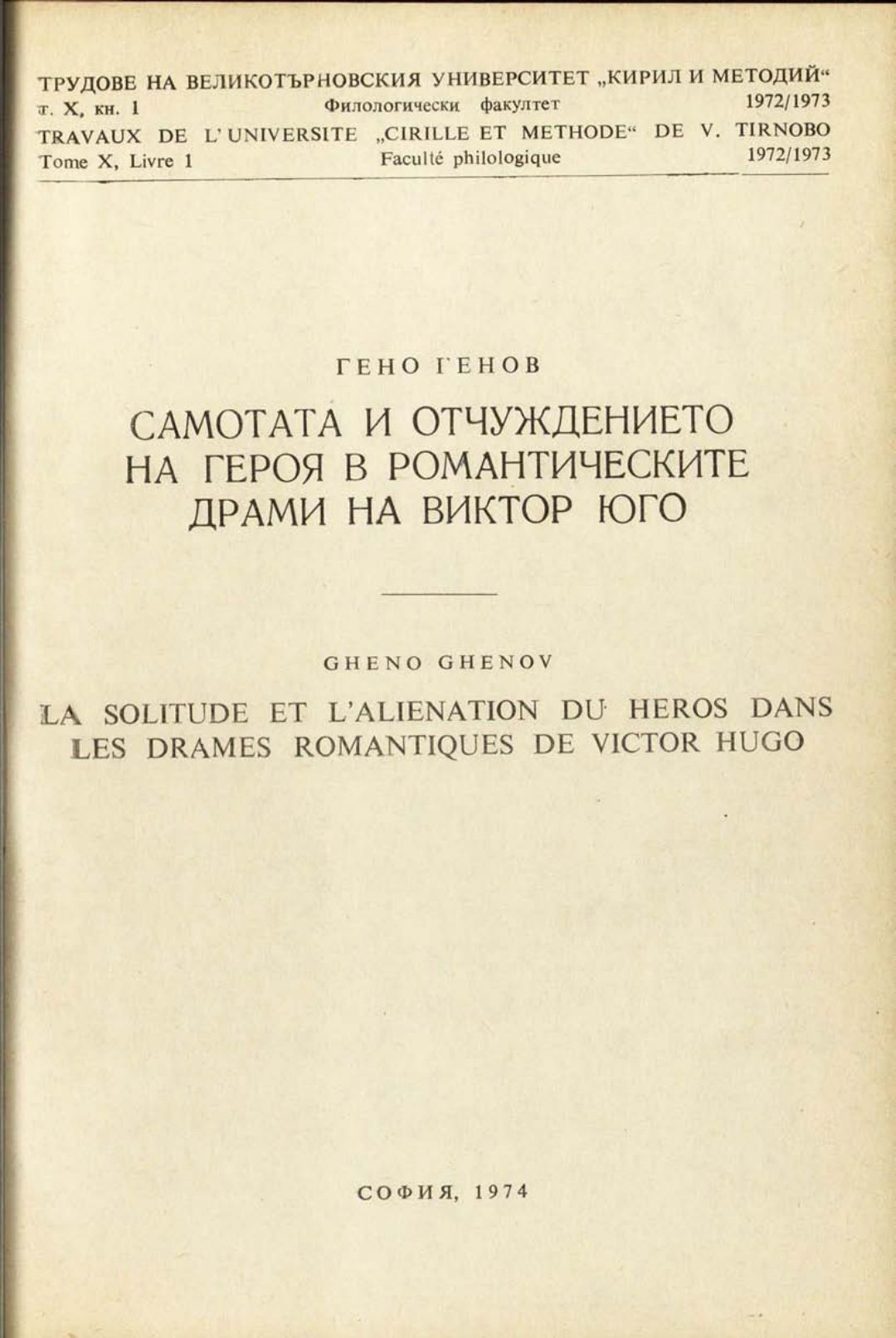 ТРУДОВЕ НА ВЕЛИКОТЪРНОВСКИЯ УНИВЕРСИТЕТ „КИРИЛ И МЕТОДИЙ“
т. X, кн. 1 Филологически факултет 1972/1973
TRAVAUX DE L'UNIVERSITE „CIRILLE ET METHODE“ DE V. TIRNOBO
Tome X, Livre 1 Faculté philologique 1972/1973

ГЕНО ГЕНОВ

САМОТАТА И ОТЧУЖДЕНИЕТО НА ГЕРОЯ В РОМАНТИЧЕСКИТЕ ДРАМИ НА ВИКТОР ЮГО

GHENO GHENOV

LA SOLITUDE ET L'ALIENATION DU HEROS DANS LES DRAMES ROMANTIQUES DE VICTOR HUGO

СОФИЯ, 1974